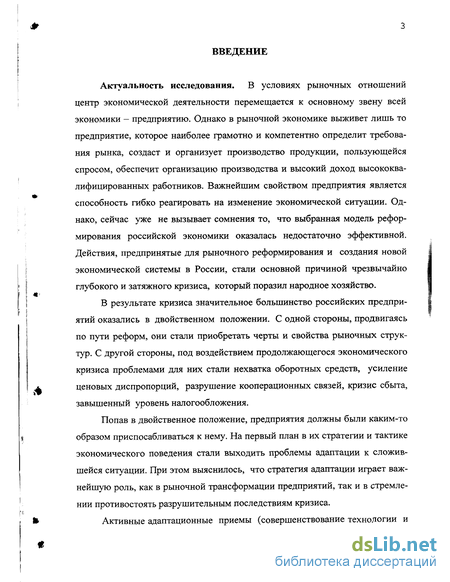 3

ВВЕДЕНИЕ

Актуальность исследования. В условиях рыночных отношений центр экономической деятельности перемещается к основному звену всей экономики – предприятию. Однако в рыночной экономике выживет лишь то предприятие, которое наиболее грамотно и компетентно определит требования рынка, создаст и организует производство продукции, пользующейся спросом, обеспечит организацию производства и высокий доход высококвалифицированных работников. Важнейшим свойством предприятия является способность гибко реагировать на изменение экономической ситуации. Однако, сейчас уже не вызывает сомнения то, что выбранная модель реформирования российской экономики оказалась недостаточно эффективной. Действия, предпринятые для рыночного реформирования и создания новой экономической системы в России, стали основной причиной чрезвычайно глубокого и затяжного кризиса, который поразил народное хозяйство.

В результате кризиса значительное большинство российских предприятий оказались в двойственном положении. С одной стороны, продвигаясь по пути реформ, они стали приобретать черты и свойства рыночных структур. С другой стороны, под воздействием продолжающегося экономического кризиса проблемами для них стали нехватка оборотных средств, усиление ценовых диспропорций, разрушение кооперационных связей, кризис сбыта, завышенный уровень налогообложения.

Попав в двойственное положение, предприятия должны были каким-то образом приспосабливаться к нему. На первый план в их стратегии и тактике экономического поведения стали выходить проблемы адаптации к сложившейся ситуации. При этом выяснилось, что стратегия адаптации играет важнейшую роль, как в рыночной трансформации предприятий, так и в стремлении противостоять разрушительным последствиям кризиса.

Активные адаптационные приемы (совершенствование технологии и

dsLib.net
библиотека диссертаций